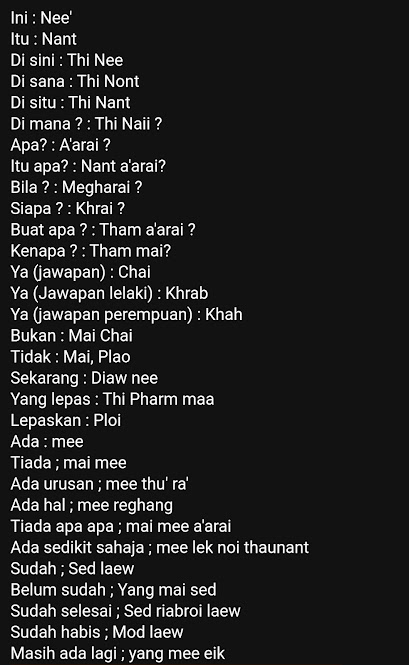 Ini : Nee'
Itu : Nant
Di sini : Thi Nee
Di sana : Thi Nont
Di situ : Thi Nant
Di mana ? : Thi Naii ?
Apa? : A'arai ?
Itu apa? : Nant a'arai?
Bila ? : Megharai ?
Siapa ? : Khrai ?
Buat apa ? : Tham a'arai ?
Kenapa ? : Tham mai?
Ya (jawapan) : Chai
Ya (Jawapan lelaki) : Khrab
Ya (jawapan perempuan) : Khah
Bukan : Mai Chai
Tidak : Mai, Plao
Sekarang : Diaw nee
Yang lepas : Thi Pharm maa
Lepaskan : Ploi
Ada : mee
Tiada ; mai mee
Ada urusan ; mee thu' ra'
Ada hal ; mee reghang
Tiada apa apa ; mai mee a'arai
Ada sedikit sahaja ; mee lek noi thaunant
Sudah ; Sed laew
Belum sudah ; Yang mai sed
Sudah selesai ; Sed riabroi laew
Sudah habis ; Mod laew
Masih ada lagi ; yang mee eik